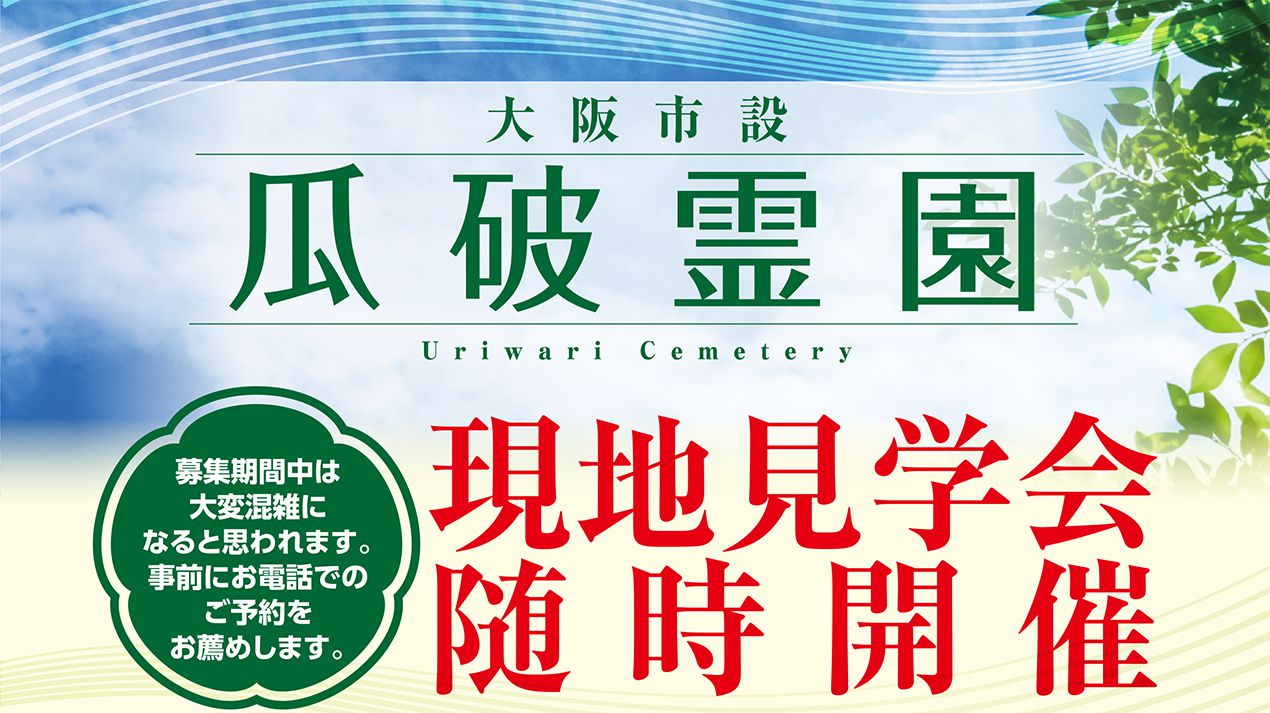 大阪市設
瓜破霊園
Uriwari Cemetery

募集期間中は大変混雑になると思われます。事前にお電話でのご予約をお薦めします。

現地見学会
随時開催